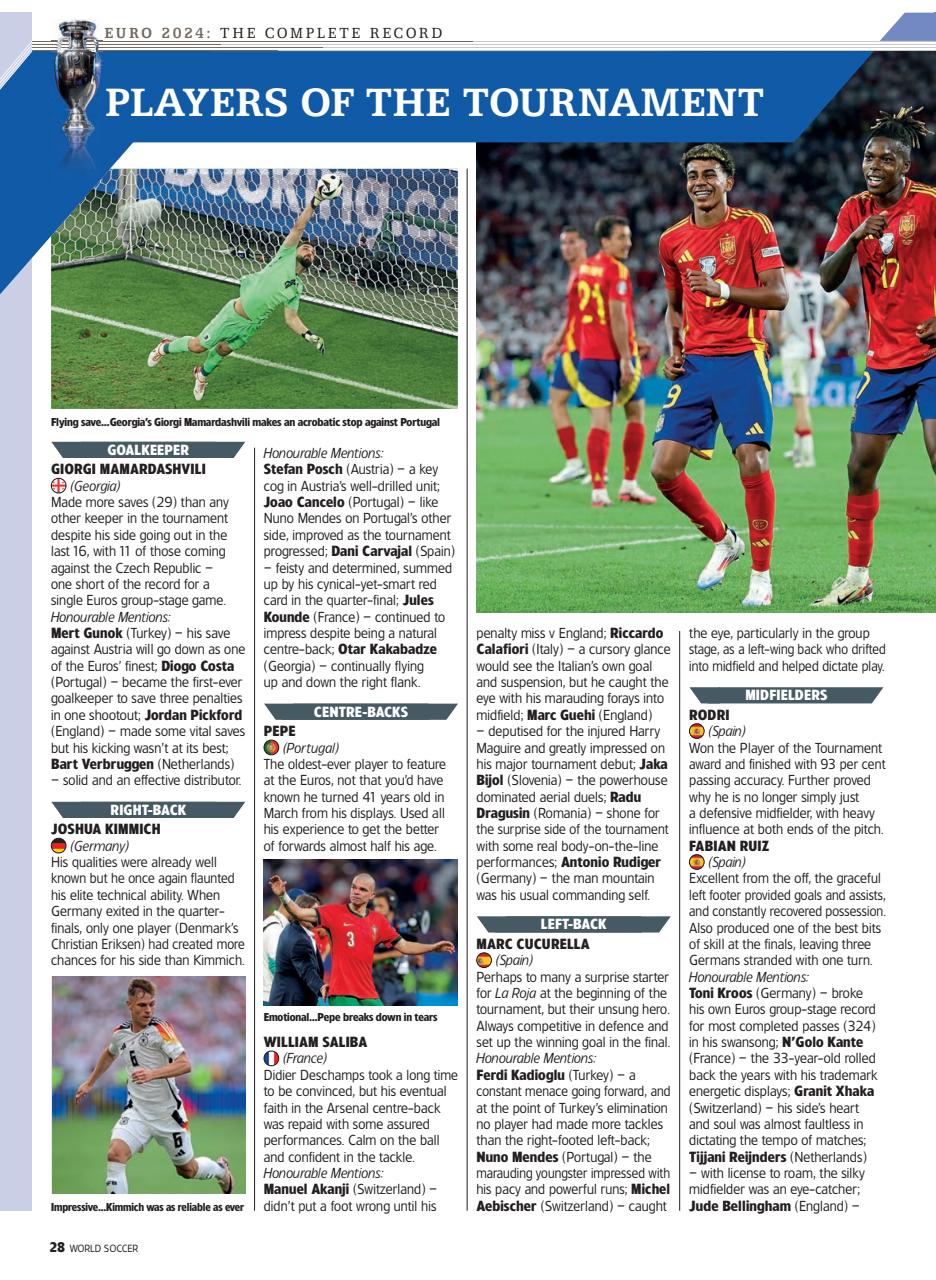 EURO 2024: THE COMPLETE RECORD

PLAYERS OF THE TOURNAMENT

Flying save...Georgia's Giorgi Mamardashvili makes an acrobatic stop against Portugal

GOALKEEPER

GIORGI MAMARDASHVILI
(Georgia)
Made more saves (29) than any other keeper in the tournament despite his side going out in the last 16, with 11 of those coming against the Czech Republic – one short of the record for a single Euros group-stage game.
Honourable Mentions:
Mert Gunok (Turkey) – his save against Austria will go down as one of the Euros' finest; Diogo Costa (Portugal) – became the first-ever goalkeeper to save three penalties in one shootout; Jordan Pickford (England) – made some vital saves but his kicking wasn't at its best; Bart Verbruggen (Netherlands) – solid and an effective distributor.

RIGHT-BACK

JOSHUA KIMMICH
(Germany)
His qualities were already well known but he once again flaunted his elite technical ability. When Germany exited in the quarter-finals, only one player (Denmark's Christian Eriksen) had created more chances for his side than Kimmich.

Impressive...Kimmich was as reliable as ever

Honourable Mentions:
Stefan Posch (Austria) – a key cog in Austria's well-drilled unit; Joao Cancelo (Portugal) – like Nuno Mendes on Portugal's other side, improved as the tournament progressed; Dani Carvajal (Spain) – feisty and determined, summed up by his cynical-yet-smart red card in the quarter-final; Jules Kounde (France) – continued to impress despite being a natural centre-back; Otar Kakabadze (Georgia) – continually flying up and down the right flank.

CENTRE-BACKS

PEPE
(Portugal)
The oldest-ever player to feature at the Euros, not that you'd have known he turned 41 years old in March from his displays. Used all his experience to get the better of forwards almost half his age.

Emotional...Pepe breaks down in tears

WILLIAM SALIBA
(France)
Didier Deschamps took a long time to be convinced, but his eventual faith in the Arsenal centre-back was repaid with some assured performances. Calm on the ball and confident in the tackle.
Honourable Mentions:
Manuel Akanji (Switzerland) – didn't put a foot wrong until his penalty miss v England; Riccardo Calafiori (Italy) – a cursory glance would see the Italian's own goal and suspension, but he caught the eye with his marauding forays into midfield; Marc Guehi (England) – deputised for the injured Harry Maguire and greatly impressed on his major tournament debut; Jaka Bijol (Slovenia) – the powerhouse dominated aerial duels; Radu Dragusin (Romania) – shone for the surprise side of the tournament with some real body-on-the-line performances; Antonio Rudiger (Germany) – the man mountain was his usual commanding self.

LEFT-BACK

MARC CUCURELLA
(Spain)
Perhaps to many a surprise starter for La Roja at the beginning of the tournament, but their unsung hero. Always competitive in defence and set up the winning goal in the final.
Honourable Mentions:
Ferdi Kadioglu (Turkey) – a constant menace going forward, and at the point of Turkey's elimination no player had made more tackles than the right-footed left-back; Nuno Mendes (Portugal) – the marauding youngster impressed with his pacy and powerful runs; Michel Aebischer (Switzerland) – caught the eye, particularly in the group stage, as a left-wing back who drifted into midfield and helped dictate play.

MIDFIELDERS

RODRI
(Spain)
Won the Player of the Tournament award and finished with 93 per cent passing accuracy. Further proved why he is no longer simply just a defensive midfielder, with heavy influence at both ends of the pitch.

FABIAN RUIZ
(Spain)
Excellent from the off, the graceful left footer provided goals and assists, and constantly recovered possession. Also produced one of the best bits of skill at the finals, leaving three Germans stranded with one turn.
Honourable Mentions:
Toni Kroos (Germany) – broke his own Euros group-stage record for most completed passes (324) in his swansong; N'Golo Kante (France) – the 33-year-old rolled back the years with his trademark energetic displays; Granit Xhaka (Switzerland) – his side's heart and soul was almost faultless in dictating the tempo of matches; Tijjani Reijnders (Netherlands) – with license to roam, the silky midfielder was an eye-catcher; Jude Bellingham (England) –

28 WORLD SOCCER